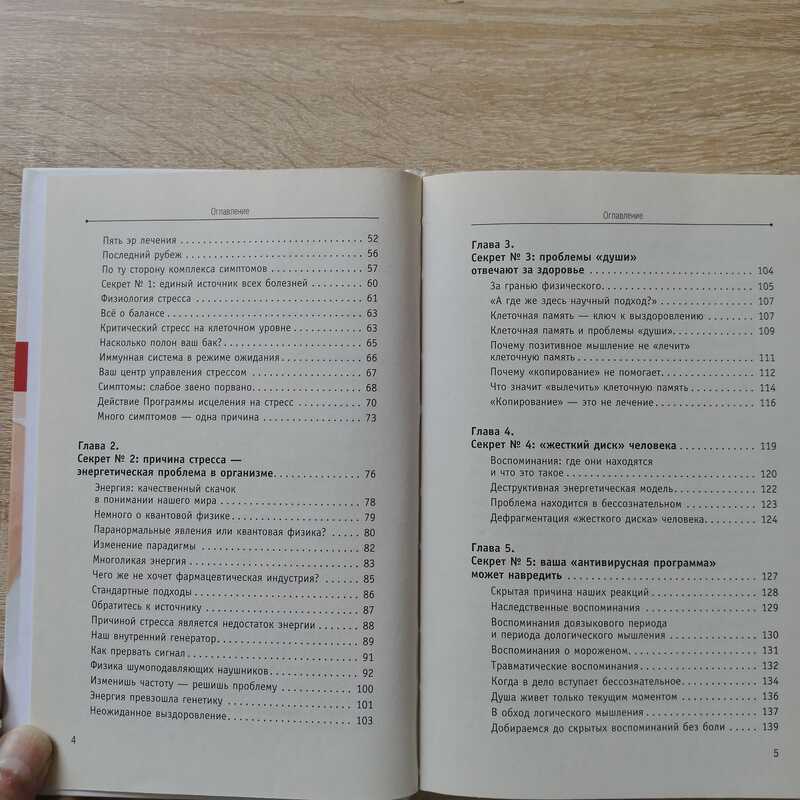 Оглавление

Пять эр лечения 52
Последний рубеж 56
По ту сторону комплекса симптомов 57
Секрет № 1: единый источник всех болезней 60
Физиология стресса 61
Всё о балансе 63
Критический стресс на клеточном уровне 63
Насколько полон ваш бак? 65
Иммунная система в режиме ожидания 66
Ваш центр управления стрессом 67
Симптомы: слабое звено порвано 68
Действие Программы исцеления на стресс 70
Много симптомов — одна причина 73

Глава 2.
Секрет № 2: причина стресса — энергетическая проблема в организме 76
Энергия: качественный скачок в понимании нашего мира 78
Немного о квантовой физике 79
Паранормальные явления или квантовая физика? 80
Изменение парадигмы 82
Многоликая энергия 83
Чего же не хочет фармацевтическая индустрия? 85
Стандартные подходы 86
Обратитесь к источнику 87
Причиной стресса является недостаток энергии 88
Наш внутренний генератор 89
Как прервать сигнал 91
Физика шумоподавляющих наушников 92
Изменишь частоту — решишь проблему 100
Энергия превзошла генетику 101
Неожиданное выздоровление 103

4

Оглавление

Глава 3.
Секрет № 3: проблемы «души» отвечают за здоровье 104
За гранью физического 105
«А где же здесь научный подход?» 107
Клеточная память — ключ к выздоровлению 107
Клеточная память и проблемы «души» 109
Почему позитивное мышление не «лечит» клеточную память 111
Почему «копирование» не помогает 112
Что значит «вылечить» клеточную память 114
«Копирование» — это не лечение 116

Глава 4.
Секрет № 4: «жесткий диск» человека 119
Воспоминания: где они находятся и что это такое 120
Деструктивная энергетическая модель 122
Проблема находится в бессознательном 123
Дефрагментация «жесткого диска» человека 124

Глава 5.
Секрет № 5: ваша «антивирусная программа» может навредить 127
Скрытая причина наших реакций 128
Наследственные воспоминания 129
Воспоминания доязыкового периода и периода дологического мышления 130
Воспоминания о мороженом 131
Травматические воспоминания 132
Когда в дело вступает бессознательное 134
Душа живет только текущим моментом 136
В обход логического мышления 137
Добираемся до скрытых воспоминаний без боли 139

5